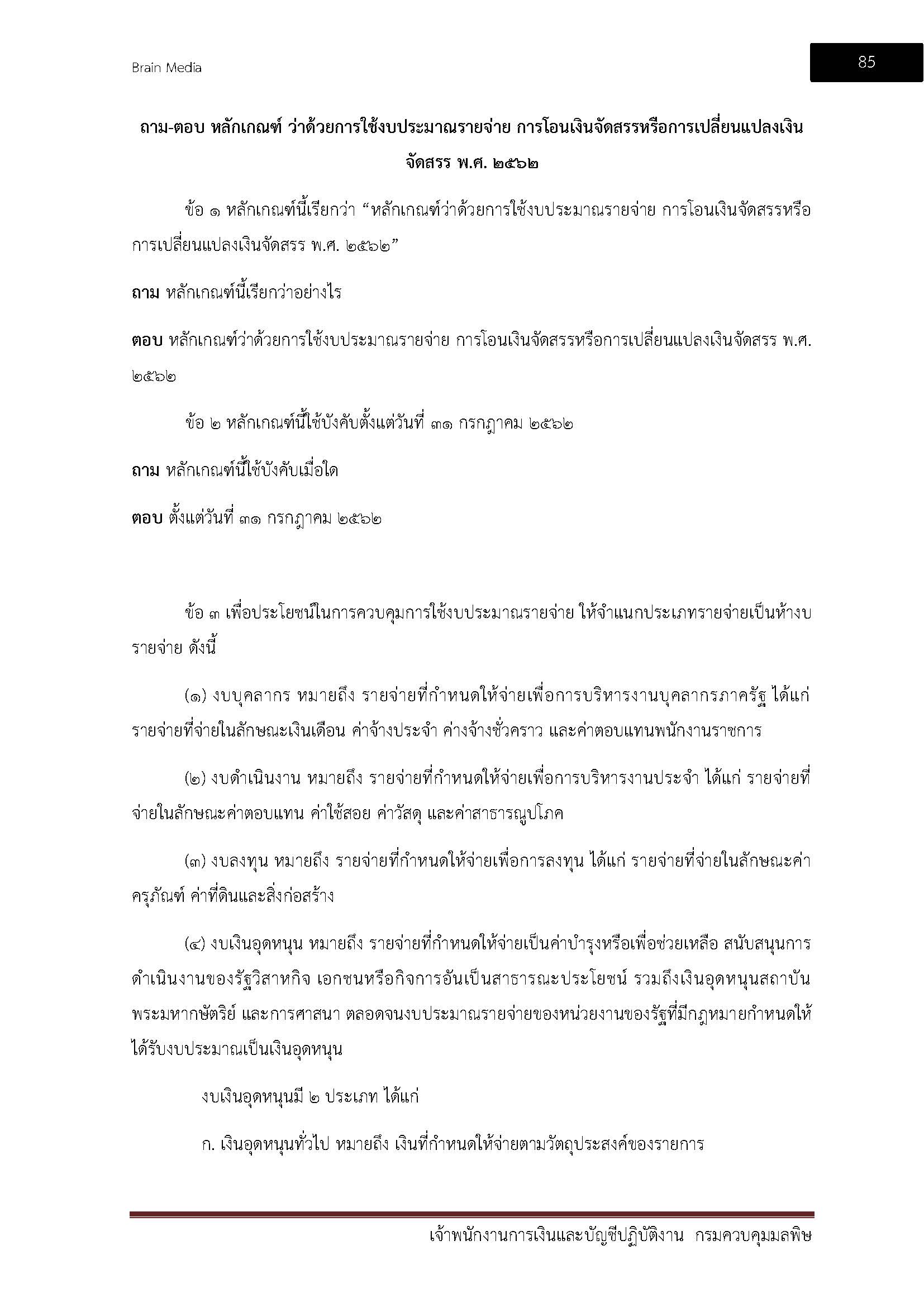 Brain Media

85

ถาม-ตอบ หลักเกณฑ์ ว่าด้วยการใช้งบประมาณรายจ่าย การโอนเงินจัดสรรหรือการเปลี่ยนแปลงเงินจัดสรร พ.ศ. ๒๕๖๒

ข้อ ๑ หลักเกณฑ์นี้เรียกว่า “หลักเกณฑ์ว่าด้วยการใช้งบประมาณรายจ่าย การโอนเงินจัดสรรหรือการเปลี่ยนแปลงเงินจัดสรร พ.ศ. ๒๕๖๒”

ถาม หลักเกณฑ์นี้เรียกว่าอย่างไร

ตอบ หลักเกณฑ์ว่าด้วยการใช้งบประมาณรายจ่าย การโอนเงินจัดสรรหรือการเปลี่ยนแปลงเงินจัดสรร พ.ศ. ๒๕๖๒

ข้อ ๒ หลักเกณฑ์นี้ใช้บังคับตั้งแต่วันที่ ๓๑ กรกฎาคม ๒๕๖๒

ถาม หลักเกณฑ์นี้ใช้บังคับเมื่อใด

ตอบ ตั้งแต่วันที่ ๓๑ กรกฎาคม ๒๕๖๒

ข้อ ๓ เพื่อประโยชน์ในการควบคุมการใช้งบประมาณรายจ่าย ให้จำแนกประเภทรายจ่ายเป็นห้างบรายจ่าย ดังนี้

(๑) งบบุคลากร หมายถึง รายจ่ายที่กำหนดให้จ่ายเพื่อการบริหารงานบุคลากรภาครัฐ ได้แก่ รายจ่ายที่จ่ายในลักษณะเงินเดือน ค่าจ้างประจำ ค่างจ้างชั่วคราว และค่าตอบแทนพนักงานราชการ

(๒) งบดำเนินงาน หมายถึง รายจ่ายที่กำหนดให้จ่ายเพื่อการบริหารงานประจำ ได้แก่ รายจ่ายที่จ่ายในลักษณะค่าตอบแทน ค่าใช้สอย ค่าวัสดุ และค่าสาธารณูปโภค

(๓) งบลงทุน หมายถึง รายจ่ายที่กำหนดให้จ่ายเพื่อการลงทุน ได้แก่ รายจ่ายที่จ่ายในลักษณะค่าครุภัณฑ์ ค่าที่ดินและสิ่งก่อสร้าง

(๔) งบเงินอุดหนุน หมายถึง รายจ่ายที่กำหนดให้จ่ายเป็นค่าบำรุงหรือเพื่อช่วยเหลือ สนับสนุนการดำเนินงานของรัฐวิสาหกิจ เอกชนหรือกิจการอันเป็นสาธารณะประโยชน์ รวมถึงเงินอุดหนุนสถาบันพระมหากษัตริย์ และการศาสนา ตลอดจนงบประมาณรายจ่ายของหน่วยงานของรัฐที่มีกฎหมายกำหนดให้ได้รับงบประมาณเป็นเงินอุดหนุน

งบเงินอุดหนุนมี ๒ ประเภท ได้แก่

ก. เงินอุดหนุนทั่วไป หมายถึง เงินที่กำหนดให้จ่ายตามวัตถุประสงค์ของรายการ

เจ้าพนักงานการเงินและบัญชีปฏิบัติงาน กรมควบคุมมลพิษ